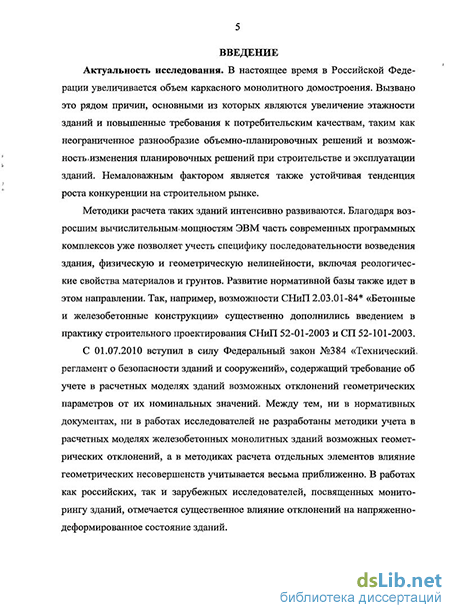 5

ВВЕДЕНИЕ

Актуальность исследования. В настоящее время в Российской Федерации увеличивается объем каркасного монолитного домостроения. Вызвано это рядом причин, основными из которых являются увеличение этажности зданий и повышенные требования к потребительским качествам, таким как неограниченное разнообразие объемно-планировочных решений и возможность изменения планировочных решений при строительстве и эксплуатации зданий. Немаловажным фактором является также устойчивая тенденция роста конкуренции на строительном рынке.

Методики расчета таких зданий интенсивно развиваются. Благодаря возросшим вычислительным мощностям ЭВМ часть современных программных комплексов уже позволяет учесть специфику последовательности возведения здания, физическую и геометрическую нелинейности, включая реологические свойства материалов и грунтов. Развитие нормативной базы также идет в этом направлении. Так, например, возможности СНиП 2.03.01-84* «Бетонные и железобетонные конструкции» существенно дополнились введением в практику строительного проектирования СНиП 52-01-2003 и СП 52-101-2003.

С 01.07.2010 вступил в силу Федеральный закон №384 «Технический регламент о безопасности зданий и сооружений», содержащий требование об учете в расчетных моделях зданий возможных отклонений геометрических параметров от их номинальных значений. Между тем, ни в нормативных документах, ни в работах исследователей не разработаны методики учета в расчетных моделях железобетонных монолитных зданий возможных геометрических отклонений, а в методиках расчета отдельных элементов влияние геометрических несовершенств учитывается весьма приближенно. В работах как российских, так и зарубежных исследователей, посвященных мониторингу зданий, отмечается существенное влияние отклонений на напряженно-деформированное состояние зданий.

dsLib.net
библиотека диссертаций